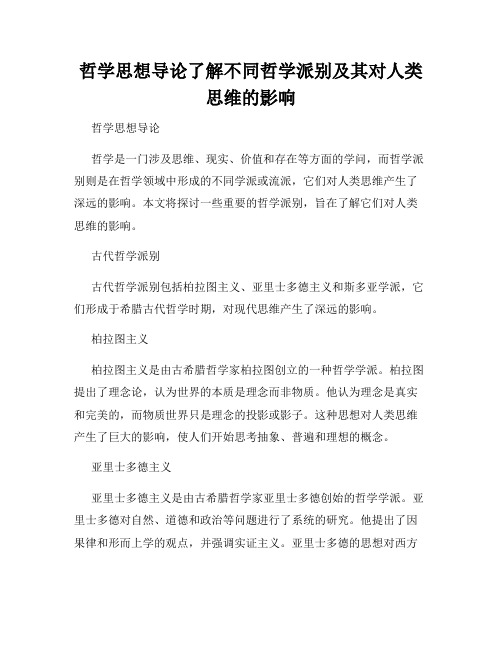 哲学思想导论了解不同哲学派别及其对人类思维的影响

哲学思想导论

哲学是一门涉及思维、现实、价值和存在等方面的学问，而哲学派别则是在哲学领域中形成的不同学派或流派，它们对人类思维产生了深远的影响。本文将探讨一些重要的哲学派别，旨在了解它们对人类思维的影响。

古代哲学派别

古代哲学派别包括柏拉图主义、亚里士多德主义和斯多亚学派，它们形成于希腊古代哲学时期，对现代思维产生了深远的影响。

柏拉图主义

柏拉图主义是由古希腊哲学家柏拉图创立的一种哲学学派。柏拉图提出了理念论，认为世界的本质是理念而非物质。他认为理念是真实和完美的，而物质世界只是理念的投影或影子。这种思想对人类思维产生了巨大的影响，使人们开始思考抽象、普遍和理想的概念。

亚里士多德主义

亚里士多德主义是由古希腊哲学家亚里士多德创始的哲学学派。亚里士多德对自然、道德和政治等问题进行了系统的研究。他提出了因果律和形而上学的观点，并强调实证主义。亚里士多德的思想对西方